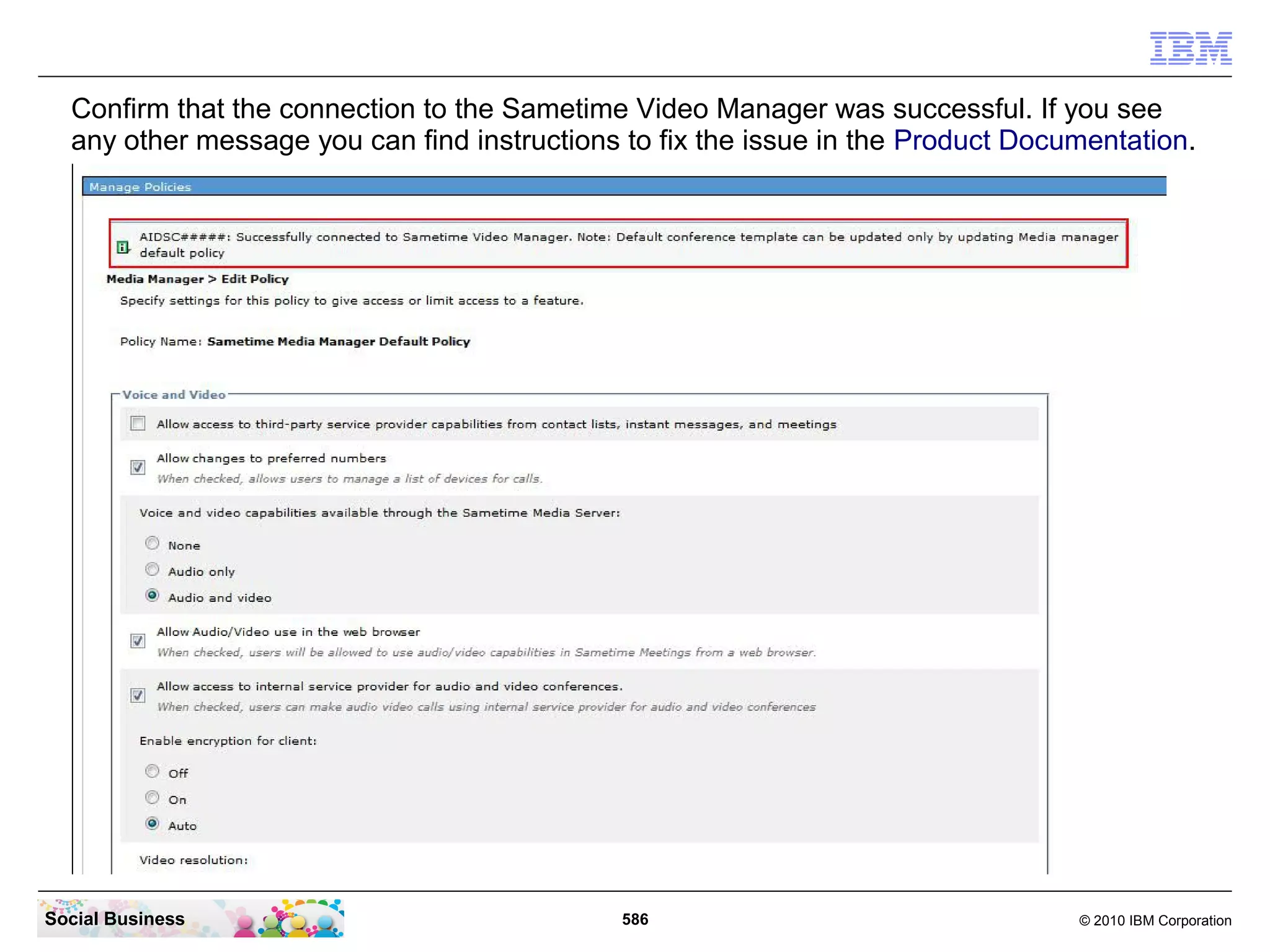 IBM

Confirm that the connection to the Sametime Video Manager was successful. If you see any other message you can find instructions to fix the issue in the Product Documentation.

Manage Policies

AIDSC#####: Successfully connected to Sametime Video Manager. Note: Default conference template can be updated only by updating Media manager default policy

Media Manager > Edit Policy

Specify settings for this policy to give access or limit access to a feature.

Policy Name: Sametime Media Manager Default Policy

Voice and Video

Allow access to third-party service provider capabilities from contact lists, instant messages, and meetings

Allow changes to preferred numbers
When checked, allows users to manage a list of devices for calls.

Voice and video capabilities available through the Sametime Media Server:

None

Audio only

Audio and video

Allow Audio/Video use in the web browser
When checked, users will be allowed to use audio/video capabilities in Sametime Meetings from a web browser.

Allow access to internal service provider for audio and video conferences.
When checked, users can make audio video calls using internal service provider for audio and video conferences

Enable encryption for client:

Off

On

Auto

Video resolution:

Social Business

586

© 2010 IBM Corporation